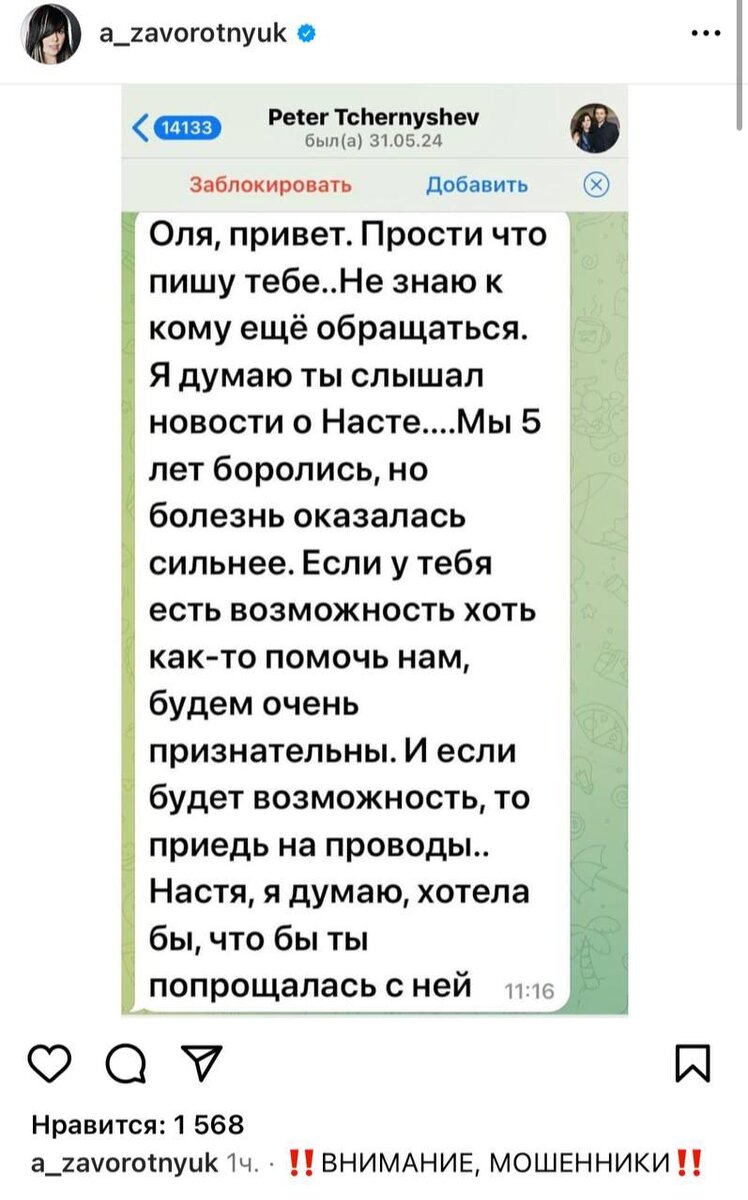 a_zavorotnyuk

14133 Peter Tchernyshev
был(а) 31.05.24

Заблокировать Добавить

Оля, привет. Прости что пишу тебе..Не знаю к кому ещё обращаться. Я думаю ты слышал новости о Насте....Мы 5 лет боролись, но болезнь оказалась сильнее. Если у тебя есть возможность хоть как-то помочь нам, будем очень признательны. И если будет возможность, то приедь на проводы.. Настя, я думаю, хотела бы, что бы ты попрощалась с ней 11:16

Нравится: 1 568
a_zavorotnyuk 1ч. · ‼️ВНИМАНИЕ, МОШЕННИКИ‼️